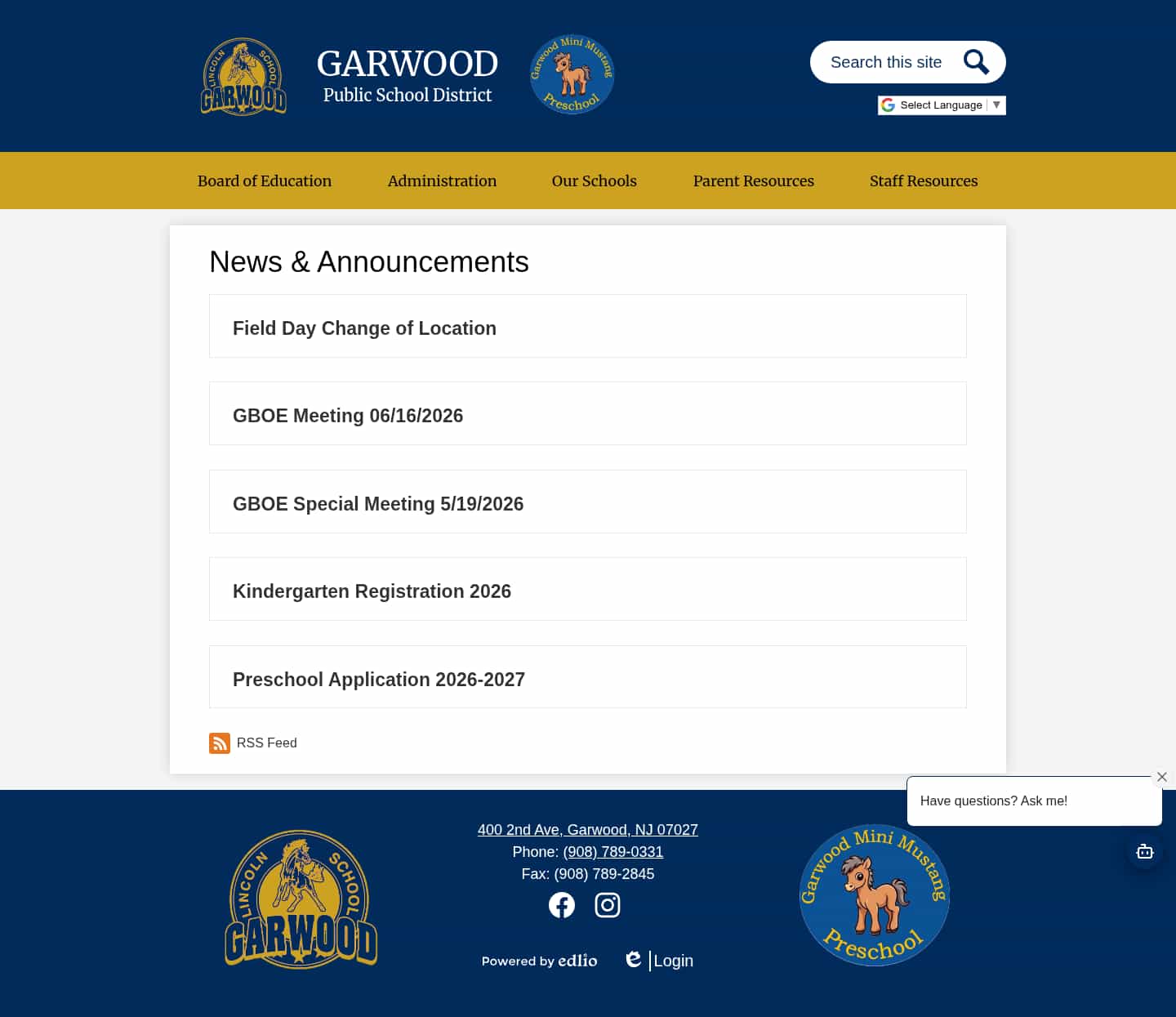 LINCOLN SCHOOL GARWOOD

GARWOOD
Public School District

Garwood Mini Mustang Preschool

Search this site

Select Language ▼

Board of Education Administration Our Schools Parent Resources Staff Resources

News & Announcements

Field Day Change of Location

GBOE Meeting 06/16/2026

GBOE Special Meeting 5/19/2026

Kindergarten Registration 2026

Preschool Application 2026-2027

RSS Feed

Have questions? Ask me!

LINCOLN SCHOOL GARWOOD

400 2nd Ave, Garwood, NJ 07027
Phone: (908) 789-0331
Fax: (908) 789-2845

Powered by edlio

Login

Garwood Mini Mustang Preschool